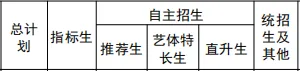 | 总计划 | 指标生 | 自主招生 | | | 统招生及其他 |
|---|---|---|---|---|---|
| | | 推荐生 | 艺体特长生 | 直升生 | |